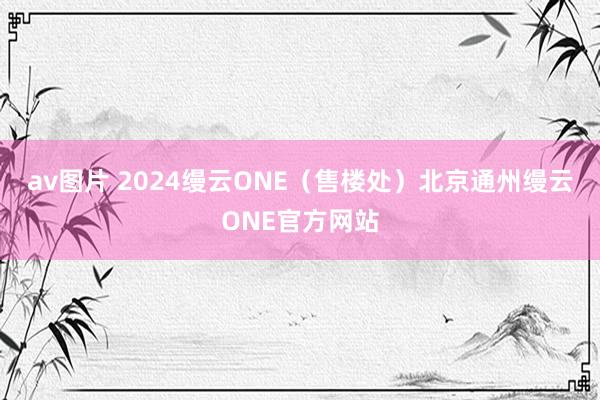 av图片 2024缦云ONE（售楼处）北京通州缦云ONE官方网站